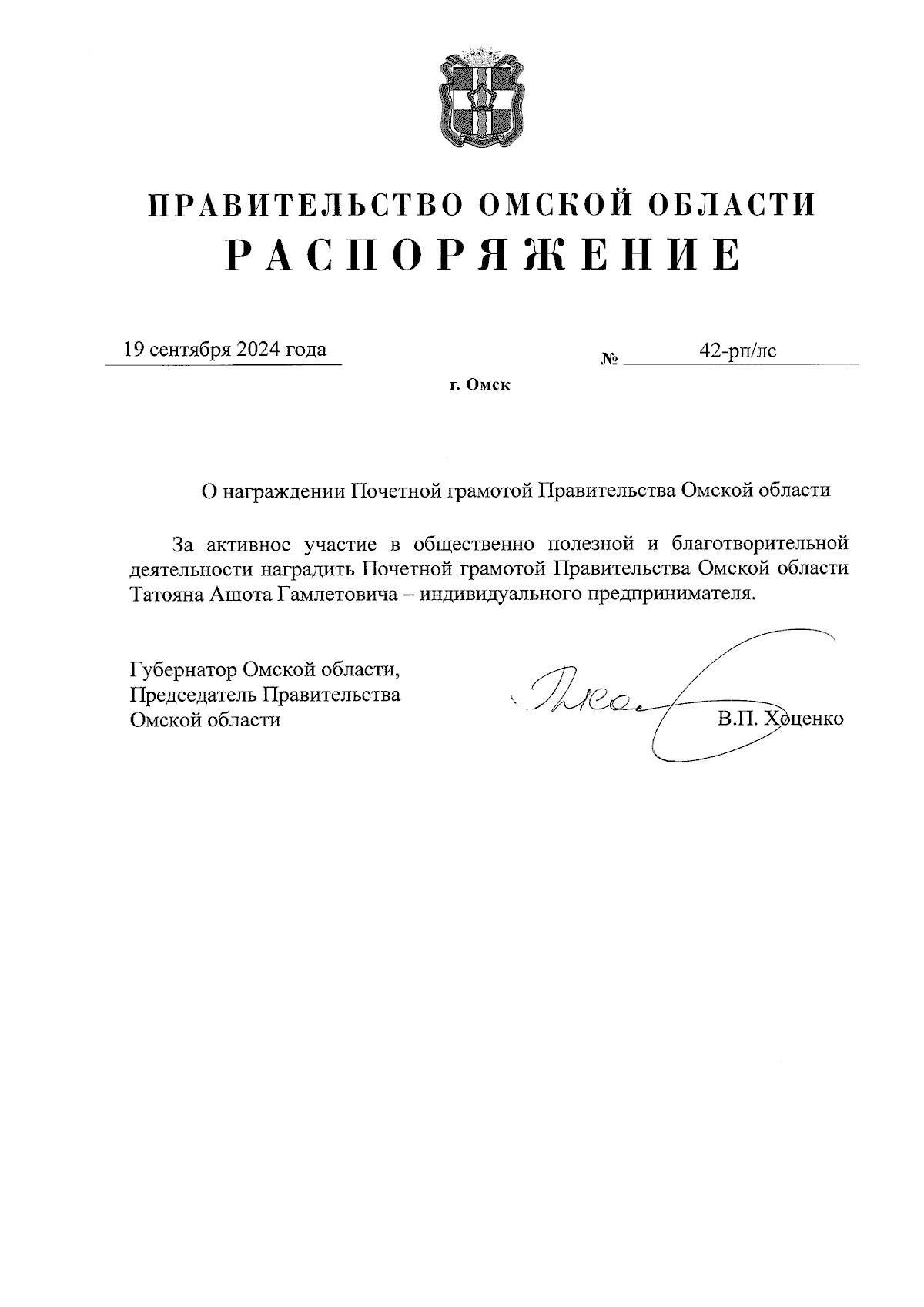 ПРАВИТЕЛЬСТВО ОМСКОЙ ОБЛАСТИ
РАСПОРЯЖЕНИЕ

19 сентября 2024 года

№ 42-рп/лс

г. Омск

О награждении Почетной грамотой Правительства Омской области

За активное участие в общественно полезной и благотворительной деятельности наградить Почетной грамотой Правительства Омской области Татояна Ашота Гамлетовича – индивидуального предпринимателя.

Губернатор Омской области,
Председатель Правительства
Омской области

В.П. Хоценко